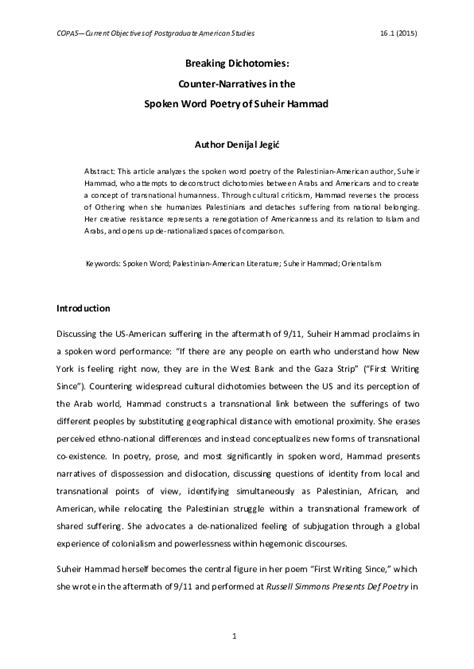 COPAS—Current Objectives of Postgraduate American Studies 16.1 (2015)

Breaking Dichotomies:
Counter-Narratives in the
Spoken Word Poetry of Suheir Hammad

Author Denijal Jegić

Abstract: This article analyzes the spoken word poetry of the Palestinian-American author, Suheir Hammad, who attempts to deconstruct dichotomies between Arabs and Americans and to create a concept of transnational humanness. Through cultural criticism, Hammad reverses the process of Othering when she humanizes Palestinians and detaches suffering from national belonging. Her creative resistance represents a renegotiation of Americanness and its relation to Islam and Arabs, and opens up de-nationalized spaces of comparison.

Keywords: Spoken Word; Palestinian-American Literature; Suheir Hammad; Orientalism

Introduction

Discussing the US-American suffering in the aftermath of 9/11, Suheir Hammad proclaims in a spoken word performance: "If there are any people on earth who understand how New York is feeling right now, they are in the West Bank and the Gaza Strip" ("First Writing Since"). Countering widespread cultural dichotomies between the US and its perception of the Arab world, Hammad constructs a transnational link between the sufferings of two different peoples by substituting geographical distance with emotional proximity. She erases perceived ethno-national differences and instead conceptualizes new forms of transnational co-existence. In poetry, prose, and most significantly in spoken word, Hammad presents narratives of dispossession and dislocation, discussing questions of identity from local and transnational points of view, identifying simultaneously as Palestinian, African, and American, while relocating the Palestinian struggle within a transnational framework of shared suffering. She advocates a de-nationalized feeling of subjugation through a global experience of colonialism and powerlessness within hegemonic discourses.

Suheir Hammad herself becomes the central figure in her poem "First Writing Since," which she wrote in the aftermath of 9/11 and performed at Russell Simmons Presents Def Poetry in

1